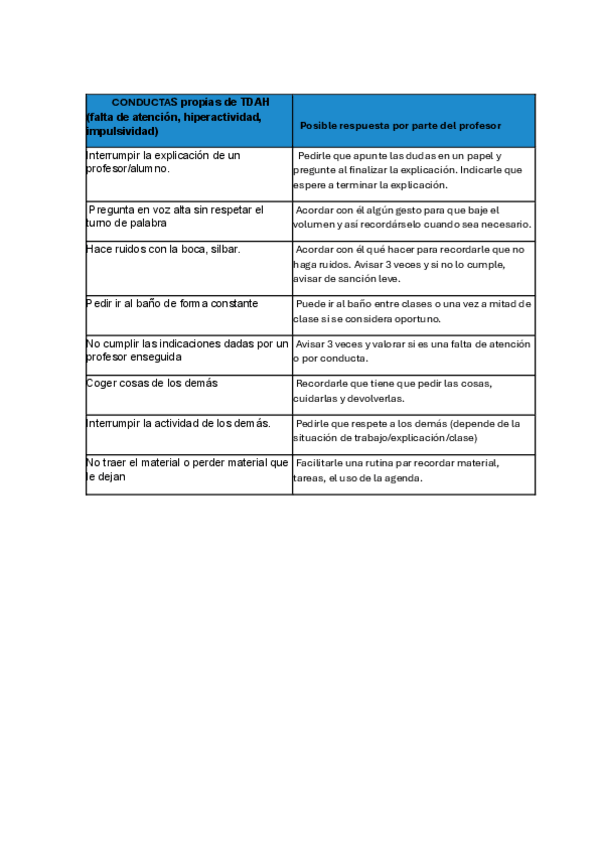 | CONDUCTAS propias de TDAH (falta de atención, hiperactividad, impulsividad) | Posible respuesta por parte del profesor |
|---|---|
| Interrumpir la explicación de un profesor/alumno. | Pedirle que apunte las dudas en un papel y pregunte al finalizar la explicación. Indicarle que espere a terminar la explicación. |
| Pregunta en voz alta sin respetar el turno de palabra | Acordar con él algún gesto para que baje el volumen y así recordárselo cuando sea necesario. |
| Hace ruidos con la boca, silbar. | Acordar con él qué hacer para recordarle que no haga ruidos. Avisar 3 veces y si no lo cumple, avisar de sanción leve. |
| Pedir ir al baño de forma constante | Puede ir al baño entre clases o una vez a mitad de clase si se considera oportuno. |
| No cumplir las indicaciones dadas por un profesor enseguida | Avisar 3 veces y valorar si es una falta de atención o por conducta. |
| Coger cosas de los demás | Recordarle que tiene que pedir las cosas, cuidarlas y devolverlas. |
| Interrumpir la actividad de los demás. | Pedirle que respete a los demás (depende de la situación de trabajo/explicación/clase) |
| No traer el material o perder material que le dejan | Facilitarle una rutina par recordar material, tareas, el uso de la agenda. |